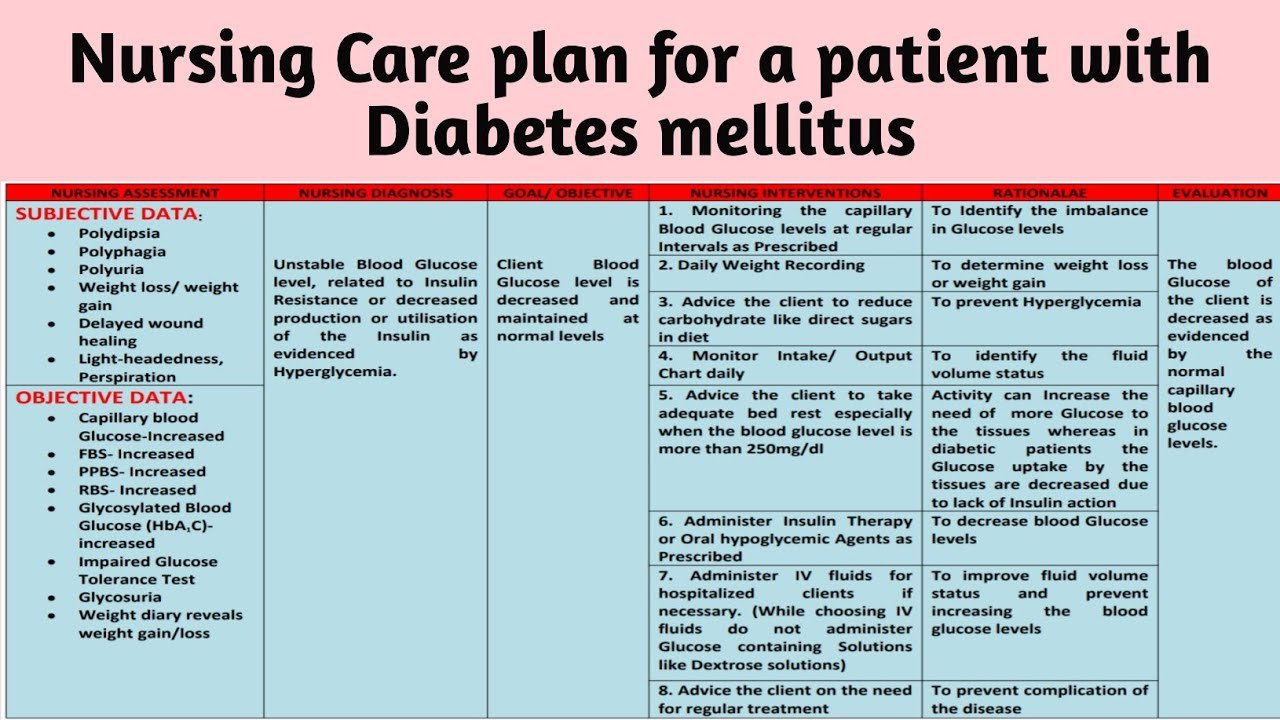 Nursing Care plan for a patient with Diabetes mellitus

| NURSING ASSESSMENT | NURSING DIAGNOSIS | GOAL/ OBJECTIVE | NURSING INTERVENTIONS | RATIONALAE | EVALUATION |
|---|---|---|---|---|---|
| SUBJECTIVE DATA: • Polydipsia • Polyphagia • Polyuria • Weight loss/ weight gain • Delayed wound healing • Light-headedness, Perspiration OBJECTIVE DATA: • Capillary blood Glucose-Increased • FBS- Increased • PPBS- Increased • RBS- Increased • Glycosylated Blood Glucose ($HbA_1C$)- increased • Impaired Glucose Tolerance Test • Glycosuria • Weight diary reveals weight gain/loss | Unstable Blood Glucose level, related to Insulin Resistance or decreased production or utilisation of the Insulin as evidenced by Hyperglycemia. | Client Blood Glucose level is decreased and maintained at normal levels | 1. Monitoring the capillary Blood Glucose levels at regular Intervals as Prescribed | To Identify the imbalance in Glucose levels | The blood Glucose of the client is decreased as evidenced by the normal capillary blood glucose levels. |
| | | | 2. Daily Weight Recording | To determine weight loss or weight gain | |
| | | | 3. Advice the client to reduce carbohydrate like direct sugars in diet | To prevent Hyperglycemia | |
| | | | 4. Monitor Intake/ Output Chart daily | To identify the fluid volume status | |
| | | | 5. Advice the client to take adequate bed rest especially when the blood glucose level is more than 250mg/dl | Activity can Increase the need of more Glucose to the tissues whereas in diabetic patients the Glucose uptake by the tissues are decreased due to lack of Insulin action | |
| | | | 6. Administer Insulin Therapy or Oral hypoglycemic Agents as Prescribed | To decrease blood Glucose levels | |
| | | | 7. Administer IV fluids for hospitalized clients if necessary. (While choosing IV fluids do not administer Glucose containing Solutions like Dextrose solutions) | To improve fluid volume status and prevent increasing the blood glucose levels | |
| | | | 8. Advice the client on the need for regular treatment | To prevent complication of the disease | |